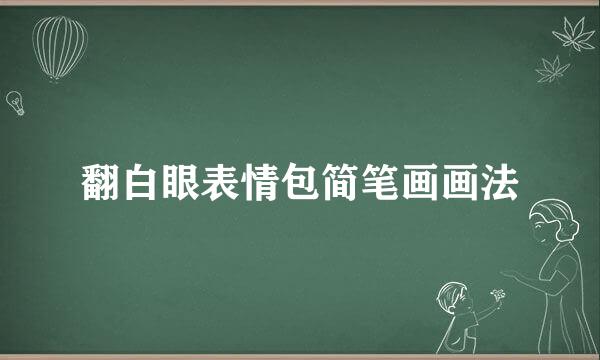 翻白眼表情包简笔画画法